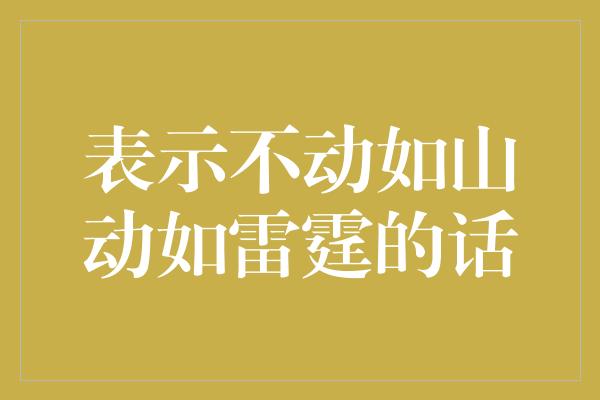 表示不动如山
动如雷霆的话